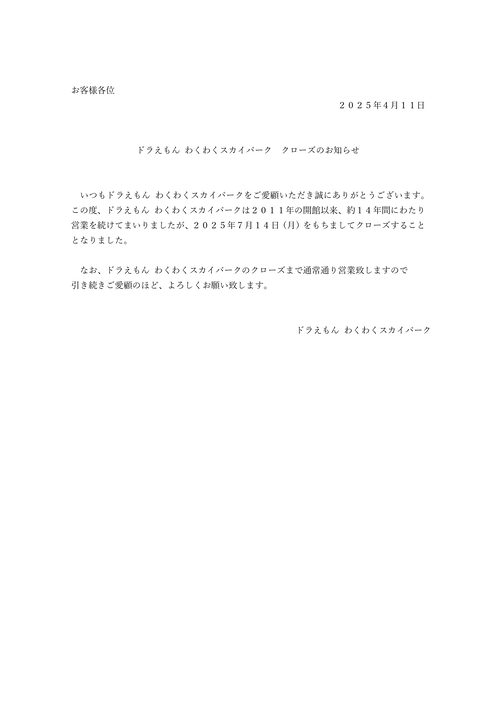 お客様各位

２０２５年4月１１日

ドラえもん わくわくスカイパーク　クローズのお知らせ

いつもドラえもん わくわくスカイパークをご愛顧いただき誠にありがとうございます。この度、ドラえもん わくわくスカイパークは２０１１年の開館以来、約１４年間にわたり営業を続けてまいりましたが、２０２５年7月１４日（月）をもちましてクローズすることとなりました。

なお、ドラえもん わくわくスカイパークのクローズまで通常通り営業致しますので引き続きご愛顧のほど、よろしくお願い致します。

ドラえもん わくわくスカイパーク